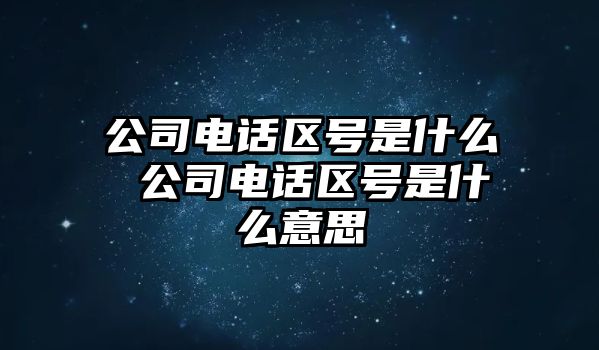 公司电话区号是什么 公司电话区号是什么意思